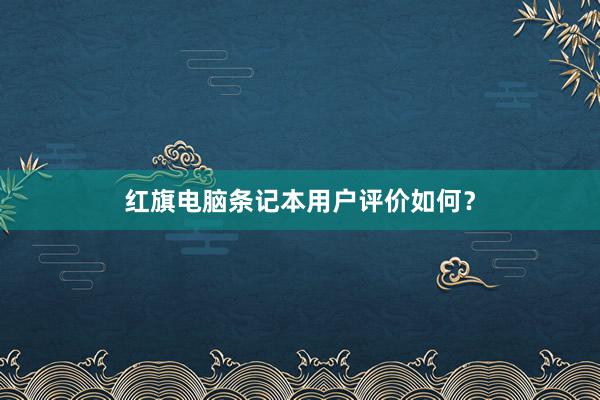 红旗电脑条记本用户评价如何？